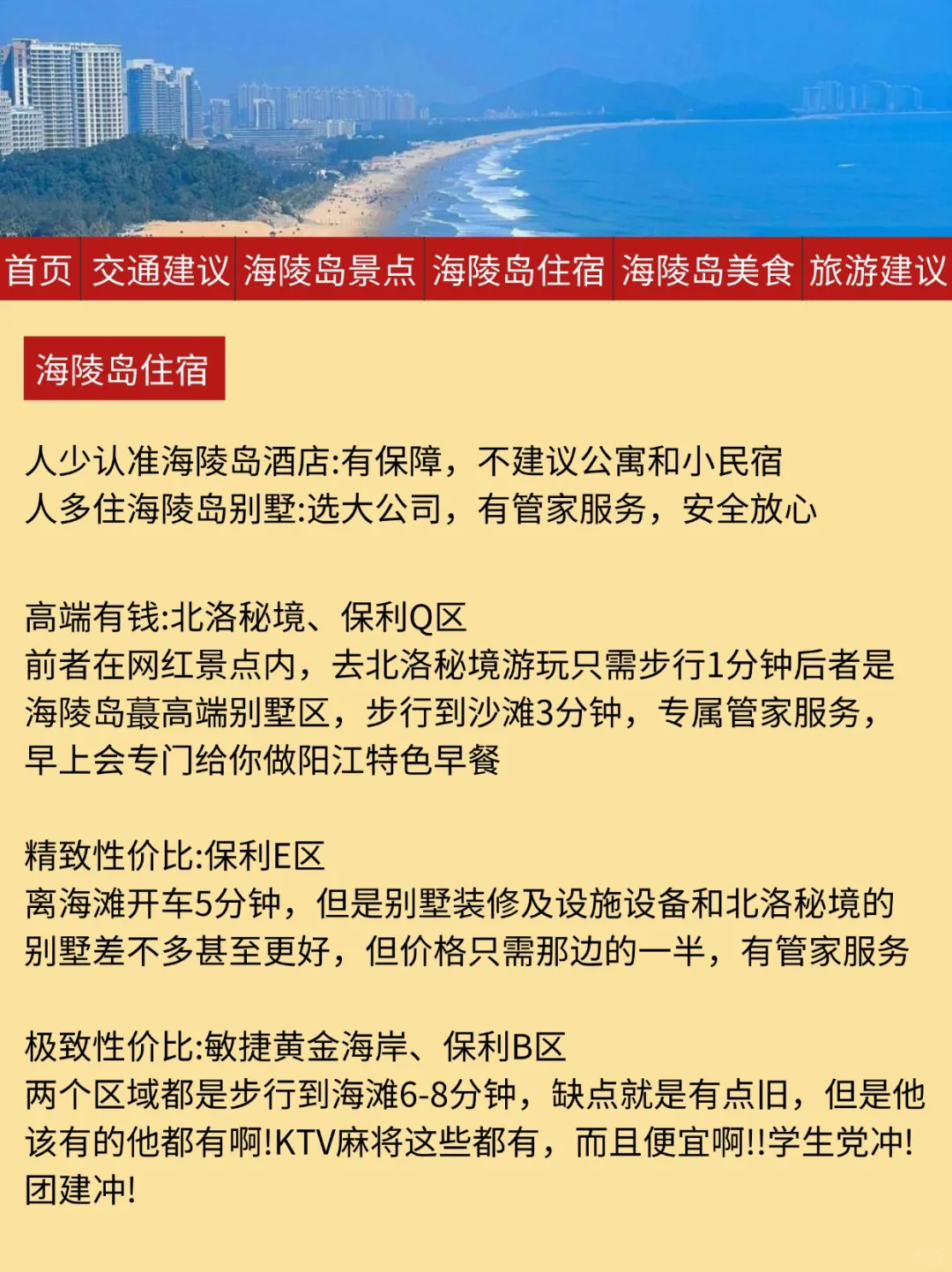 首页 交通建议 海陵岛景点 海陵岛住宿 海陵岛美食 旅游建议

海陵岛住宿

人少认准海陵岛酒店:有保障，不建议公寓和小民宿
人多住海陵岛别墅:选大公司，有管家服务，安全放心

高端有钱:北洛秘境、保利Q区
前者在网红景点内，去北洛秘境游玩只需步行1分钟后者是海陵岛蕞高端别墅区，步行到沙滩3分钟，专属管家服务，早上会专门给你做阳江特色早餐

精致性价比:保利E区
离海滩开车5分钟，但是别墅装修及设施设备和北洛秘境的别墅差不多甚至更好，但价格只需那边的一半，有管家服务

极致性价比:敏捷黄金海岸、保利B区
两个区域都是步行到海滩6-8分钟，缺点就是有点旧，但是他该有的他都有啊!KTV麻将这些都有，而且便宜啊!!学生党冲!团建冲!